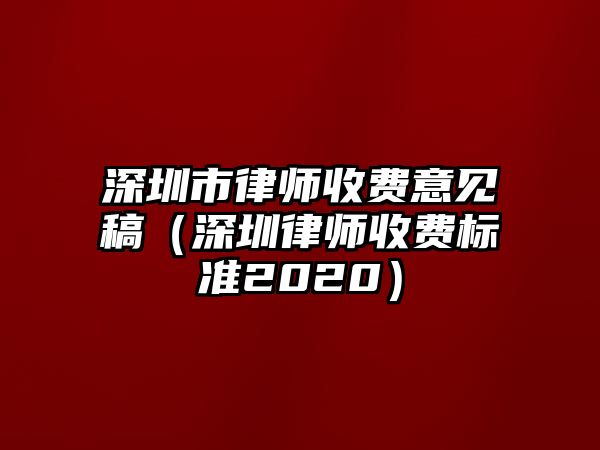 深圳市律师收费意见稿（深圳律师收费标准2020）